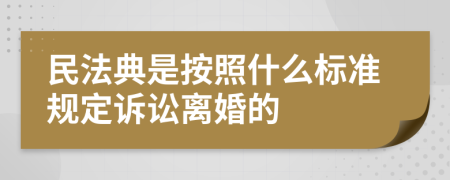 民法典是按照什么标准规定诉讼离婚的